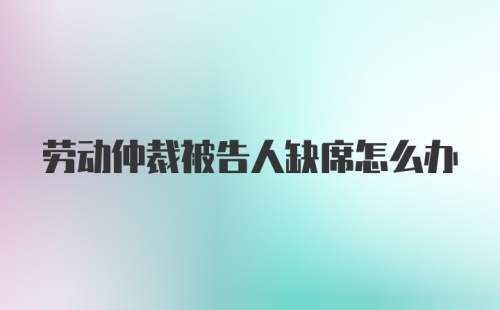 劳动仲裁被告人缺席怎么办